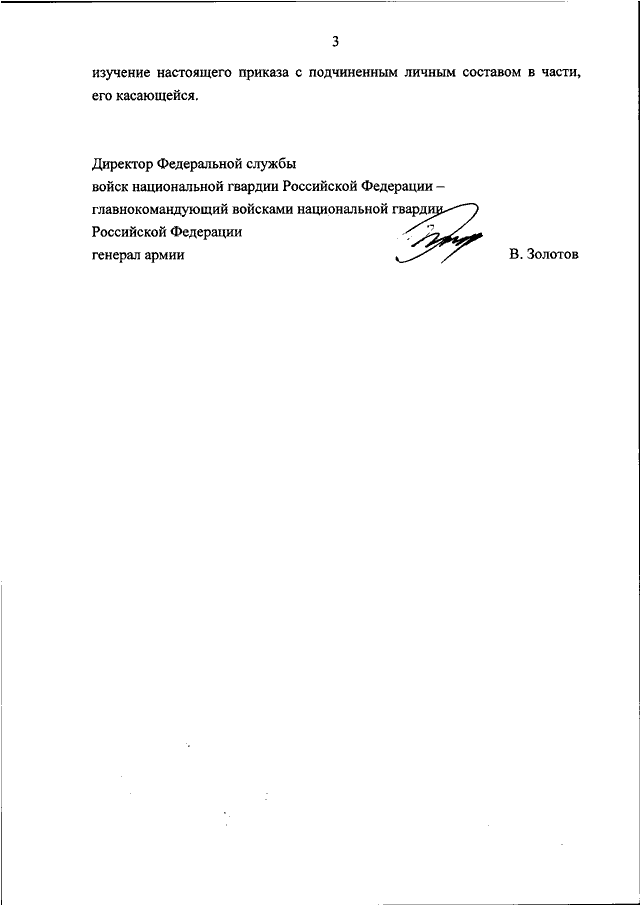 3

изучение настоящего приказа с подчиненным личным составом в части, его касающейся.

Директор Федеральной службы
войск национальной гвардии Российской Федерации –
главнокомандующий войсками национальной гвардии
Российской Федерации
генерал армии В. Золотов